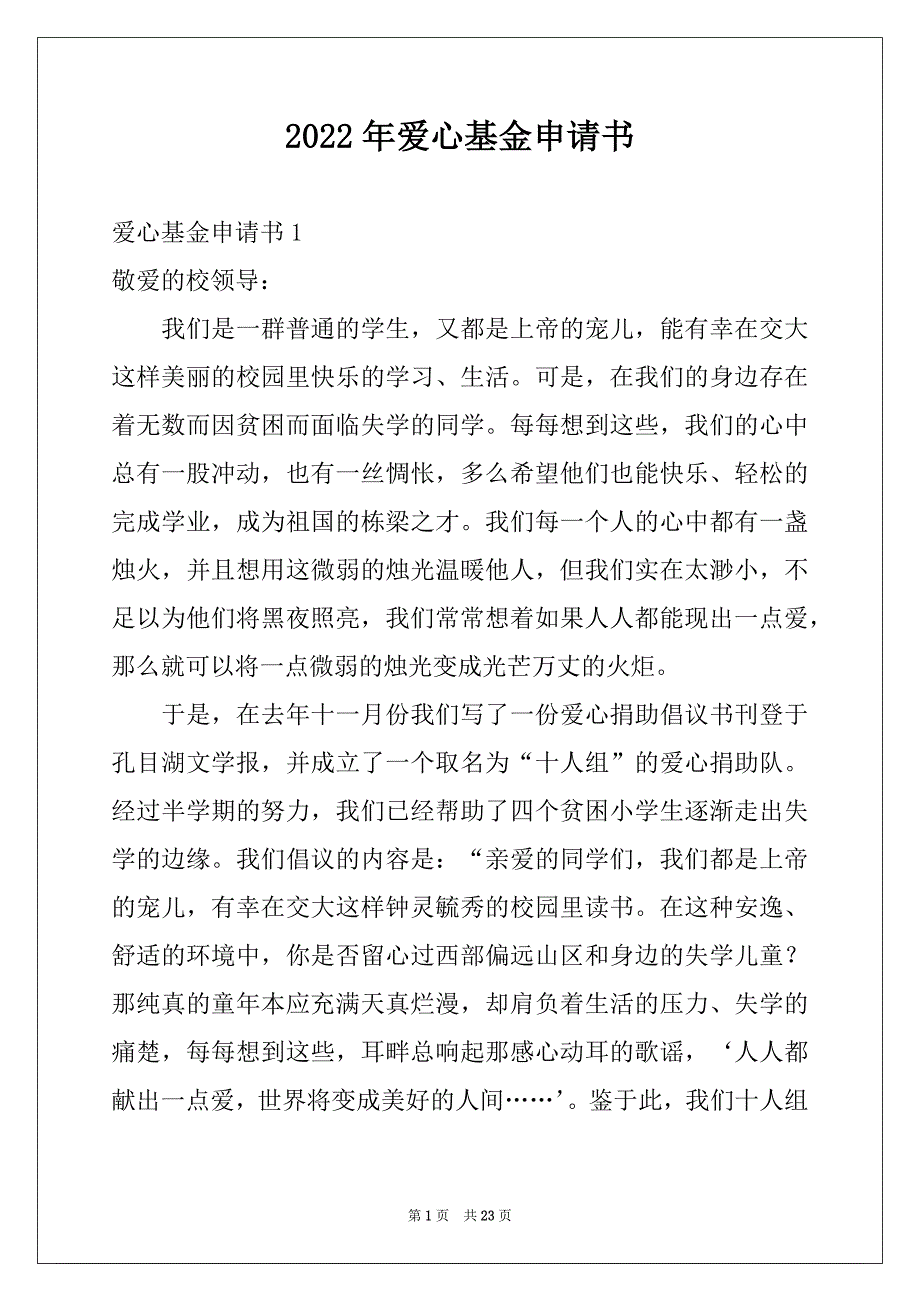 2022年爱心基金申请书

爱心基金申请书1

敬爱的校领导：

我们是一群普通的学生，又都是上帝的宠儿，能有幸在交大这样美丽的校园里快乐的学习、生活。可是，在我们的身边存在着无数而因贫困而面临失学的同学。每每想到这些，我们的心中总有一股冲动，也有一丝惆怅，多么希望他们也能快乐、轻松的完成学业，成为祖国的栋梁之才。我们每一个人的心中都有一盏烛火，并且想用这微弱的烛光温暖他人，但我们实在太渺小，不足以为他们将黑夜照亮，我们常常想着如果人人都能现出一点爱，那么就可以将一点微弱的烛光变成光芒万丈的火炬。

于是，在去年十一月份我们写了一份爱心捐助倡议书刊登于孔目湖文学报，并成立了一个取名为“十人组”的爱心捐助队。经过半学期的努力，我们已经帮助了四个贫困小学生逐渐走出失学的边缘。我们倡议的内容是：“亲爱的同学们，我们都是上帝的宠儿，有幸在交大这样钟灵毓秀的校园里读书。在这种安逸、舒适的环境中，你是否留心过西部偏远山区和身边的失学儿童？那纯真的童年本应充满天真烂漫，却肩负着生活的压力、失学的痛楚，每每想到这些，耳畔总响起那感心动耳的歌谣，‘人人都献出一点爱，世界将变成美好的人间……’。鉴于此，我们十人组

第1页 共23页